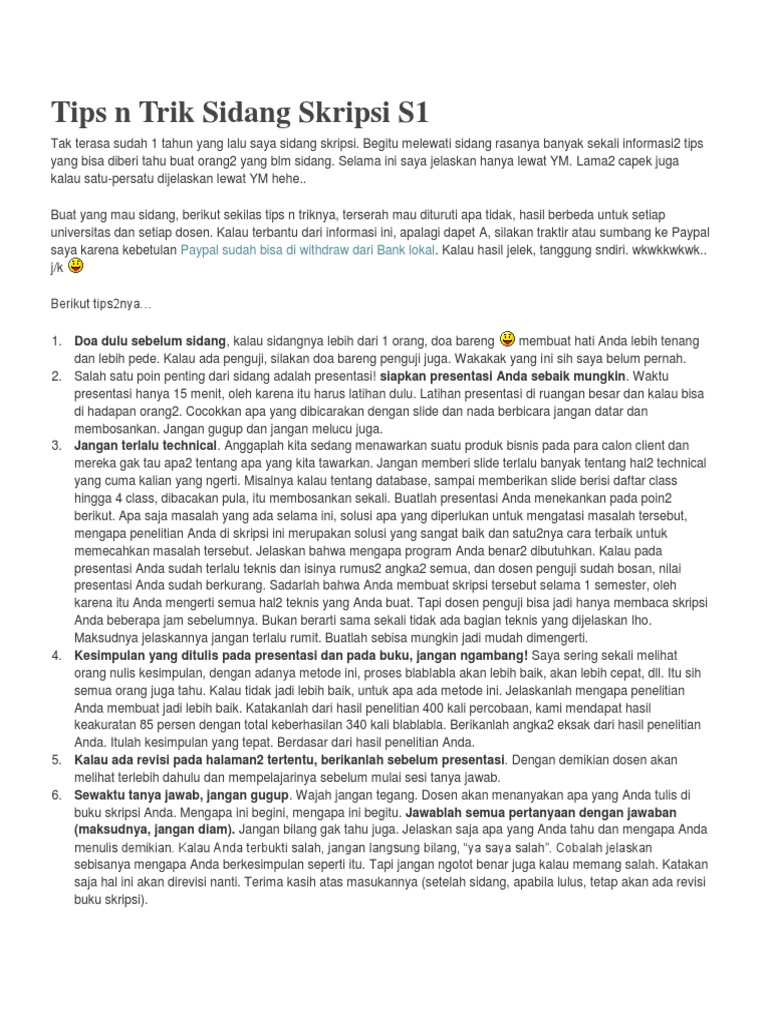 Tips n Trik Sidang Skripsi S1

Tak terasa sudah 1 tahun yang lalu saya sidang skripsi. Begitu melewati sidang rasanya banyak sekali informasi2 tips yang bisa diberi tahu buat orang2 yang blm sidang. Selama ini saya jelaskan hanya lewat YM. Lama2 capek juga kalau satu-persatu dijelaskan lewat YM hehe..

Buat yang mau sidang, berikut sekilas tips n triknya, terserah mau dituruti apa tidak, hasil berbeda untuk setiap universitas dan setiap dosen. Kalau terbantu dari informasi ini, apalagi dapet A, silakan traktir atau sumbang ke Paypal saya karena kebetulan Paypal sudah bisa di withdraw dari Bank lokal. Kalau hasil jelek, tanggung sndiri. wkwkkwkwk.. j/k

Berikut tips2nya…

1. Doa dulu sebelum sidang, kalau sidangnya lebih dari 1 orang, doa bareng membuat hati Anda lebih tenang dan lebih pede. Kalau ada penguji, silakan doa bareng penguji juga. Wakakak yang ini sih saya belum pernah.
2. Salah satu poin penting dari sidang adalah presentasi! siapkan presentasi Anda sebaik mungkin. Waktu presentasi hanya 15 menit, oleh karena itu harus latihan dulu. Latihan presentasi di ruangan besar dan kalau bisa di hadapan orang2. Cocokkan apa yang dibicarakan dengan slide dan nada berbicara jangan datar dan membosankan. Jangan gugup dan jangan melucu juga.
3. Jangan terlalu technical. Anggaplah kita sedang menawarkan suatu produk bisnis pada para calon client dan mereka gak tau apa2 tentang apa yang kita tawarkan. Jangan memberi slide terlalu banyak tentang hal2 technical yang cuma kalian yang ngerti. Misalnya kalau tentang database, sampai memberikan slide berisi daftar class hingga 4 class, dibacakan pula, itu membosankan sekali. Buatlah presentasi Anda menekankan pada poin2 berikut. Apa saja masalah yang ada selama ini, solusi apa yang diperlukan untuk mengatasi masalah tersebut, mengapa penelitian Anda di skripsi ini merupakan solusi yang sangat baik dan satu2nya cara terbaik untuk memecahkan masalah tersebut. Jelaskan bahwa mengapa program Anda benar2 dibutuhkan. Kalau pada presentasi Anda sudah terlalu teknis dan isinya rumus2 angka2 semua, dan dosen penguji sudah bosan, nilai presentasi Anda sudah berkurang. Sadarlah bahwa Anda membuat skripsi tersebut selama 1 semester, oleh karena itu Anda mengerti semua hal2 teknis yang Anda buat. Tapi dosen penguji bisa jadi hanya membaca skripsi Anda beberapa jam sebelumnya. Bukan berarti sama sekali tidak ada bagian teknis yang dijelaskan lho. Maksudnya jelaskannya jangan terlalu rumit. Buatlah sebisa mungkin jadi mudah dimengerti.
4. Kesimpulan yang ditulis pada presentasi dan pada buku, jangan ngambang! Saya sering sekali melihat orang nulis kesimpulan, dengan adanya metode ini, proses blablabla akan lebih baik, akan lebih cepat, dll. Itu sih semua orang juga tahu. Kalau tidak jadi lebih baik, untuk apa ada metode ini. Jelaskanlah mengapa penelitian Anda membuat jadi lebih baik. Katakanlah dari hasil penelitian 400 kali percobaan, kami mendapat hasil keakuratan 85 persen dengan total keberhasilan 340 kali blablabla. Berikanlah angka2 eksak dari hasil penelitian Anda. Itulah kesimpulan yang tepat. Berdasar dari hasil penelitian Anda.
5. Kalau ada revisi pada halaman2 tertentu, berikanlah sebelum presentasi. Dengan demikian dosen akan melihat terlebih dahulu dan mempelajarinya sebelum mulai sesi tanya jawab.
6. Sewaktu tanya jawab, jangan gugup. Wajah jangan tegang. Dosen akan menanyakan apa yang Anda tulis di buku skripsi Anda. Mengapa ini begini, mengapa ini begitu. Jawablah semua pertanyaan dengan jawaban (maksudnya, jangan diam). Jangan bilang gak tahu juga. Jelaskan saja apa yang Anda tahu dan mengapa Anda menulis demikian. Kalau Anda terbukti salah, jangan langsung bilang, "ya saya salah". Cobalah jelaskan sebisanya mengapa Anda berkesimpulan seperti itu. Tapi jangan ngotot benar juga kalau memang salah. Katakan saja hal ini akan direvisi nanti. Terima kasih atas masukannya (setelah sidang, apabila lulus, tetap akan ada revisi buku skripsi).